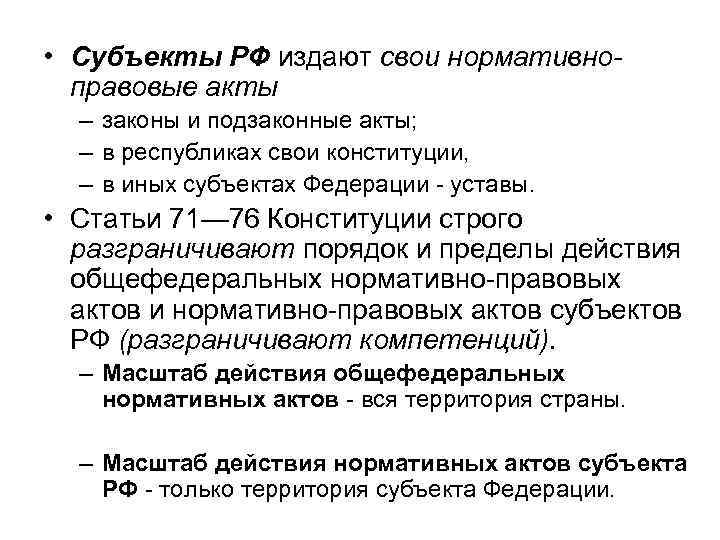 • Субъекты РФ издают свои нормативно-правовые акты
– законы и подзаконные акты;
– в республиках свои конституции,
– в иных субъектах Федерации - уставы.
• Статьи 71—76 Конституции строго разграничивают порядок и пределы действия общефедеральных нормативно-правовых актов и нормативно-правовых актов субъектов РФ (разграничивают компетенций).
– Масштаб действия общефедеральных нормативных актов - вся территория страны.

– Масштаб действия нормативных актов субъекта РФ - только территория субъекта Федерации.